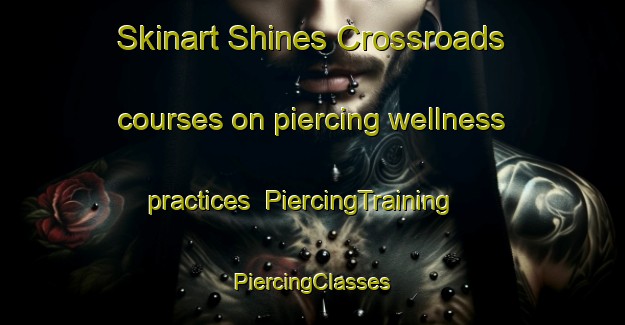 Skinart Shines Crossroads courses on piercing wellness practices PiercingTraining PiercingClasses